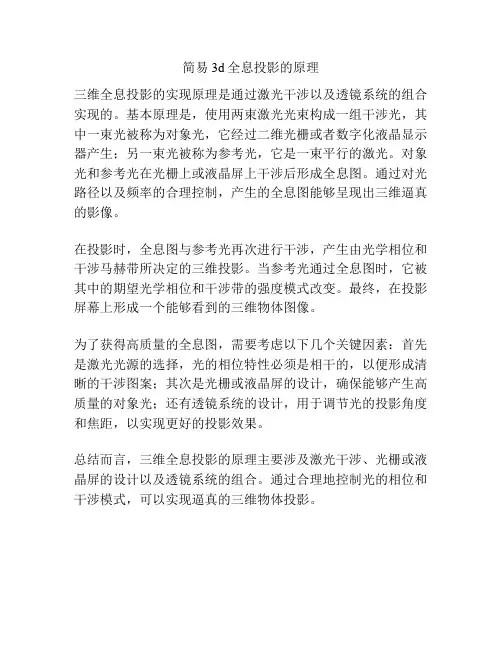 简易 3d 全息投影的原理

三维全息投影的实现原理是通过激光干涉以及透镜系统的组合实现的。基本原理是，使用两束激光光束构成一组干涉光，其中一束光被称为对象光，它经过二维光栅或者数字化液晶显示器产生；另一束光被称为参考光，它是一束平行的激光。对象光和参考光在光栅上或液晶屏上干涉后形成全息图。通过对光路径以及频率的合理控制，产生的全息图能够呈现出三维逼真的影像。

在投影时，全息图与参考光再次进行干涉，产生由光学相位和干涉马赫带所决定的三维投影。当参考光通过全息图时，它被其中的期望光学相位和干涉带的强度模式改变。最终，在投影屏幕上形成一个能够看到的三维物体图像。

为了获得高质量的全息图，需要考虑以下几个关键因素：首先是激光光源的选择，光的相位特性必须是相干的，以便形成清晰的干涉图案；其次是光栅或液晶屏的设计，确保能够产生高质量的对象光；还有透镜系统的设计，用于调节光的投影角度和焦距，以实现更好的投影效果。

总结而言，三维全息投影的原理主要涉及激光干涉、光栅或液晶屏的设计以及透镜系统的组合。通过合理地控制光的相位和干涉模式，可以实现逼真的三维物体投影。